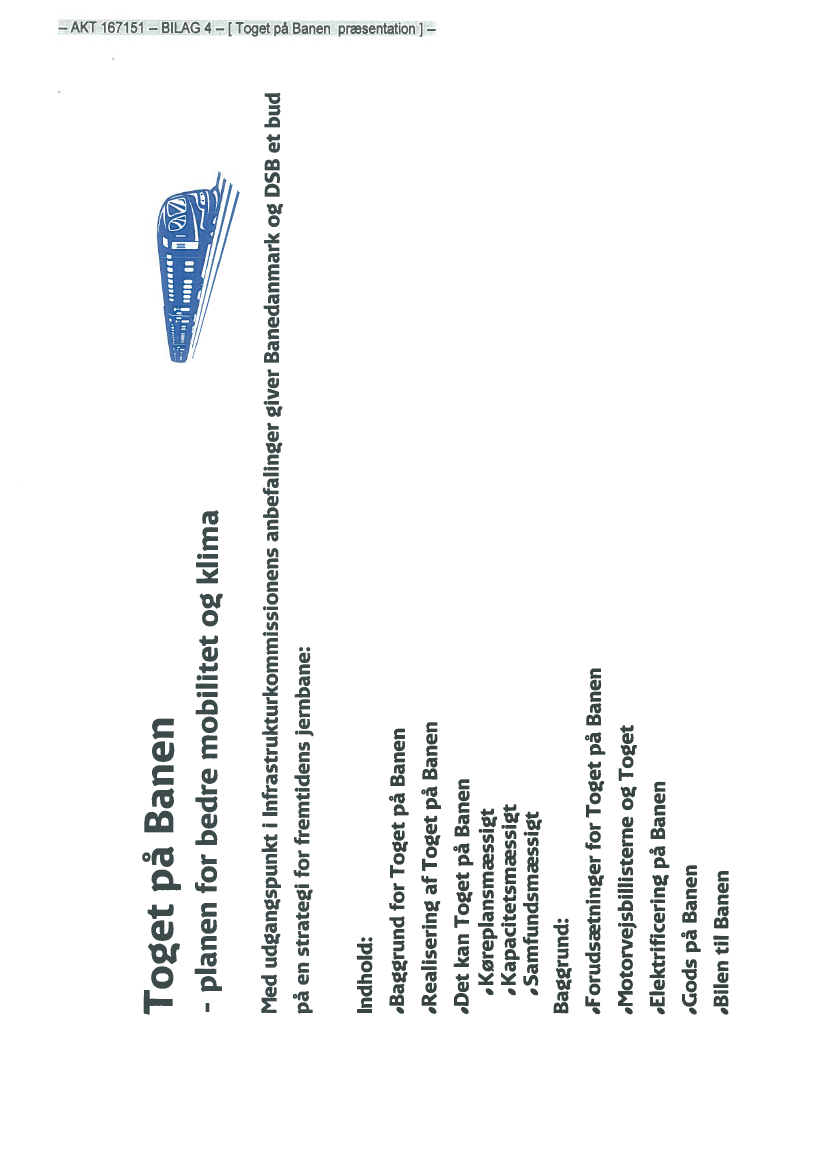 – AKT 167151 – BILAG 4 – [ Toget på Banen præsentation ] –

Toget på Banen
- planen for bedre mobilitet og klima

Med udgangspunkt i Infrastrukturkommissionens anbefalinger giver Banedanmark og DSB et bud på en strategi for fremtidens jernbane:

Indhold:
•Baggrund for Toget på Banen
•Realisering af Toget på Banen
•Det kan Toget på Banen
•Køreplansmæssigt
•Kapacitetsmæssigt
•Samfundsmæssigt
Baggrund:
•Forudsætninger for Toget på Banen
•Motorvejsbillisterne og Toget
•Elektrificering på Banen
•Gods på Banen
•Bilen til Banen